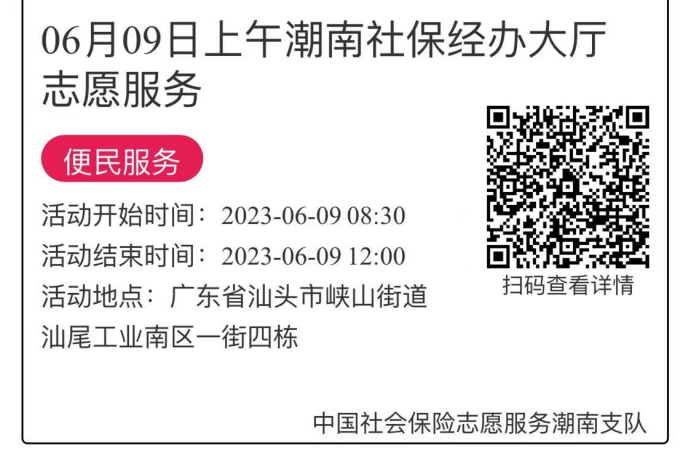 06月09日上午潮南社保经办大厅志愿服务

便民服务

活动开始时间：2023-06-09 08:30
活动结束时间：2023-06-09 12:00
活动地点：广东省汕头市峡山街道汕尾工业南区一街四栋

扫码查看详情

中国社会保险志愿服务潮南支队